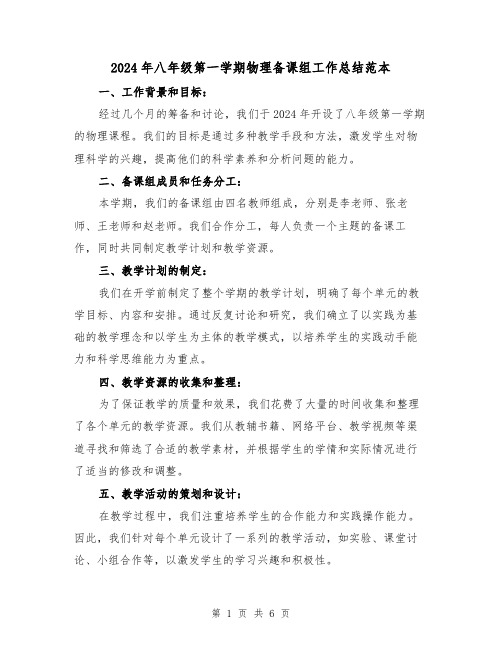 2024年八年级第一学期物理备课组工作总结范本

一、工作背景和目标：

经过几个月的筹备和讨论，我们于2024年开设了八年级第一学期的物理课程。我们的目标是通过多种教学手段和方法，激发学生对物理科学的兴趣，提高他们的科学素养和分析问题的能力。

二、备课组成员和任务分工：

本学期，我们的备课组由四名教师组成，分别是李老师、张老师、王老师和赵老师。我们合作分工，每人负责一个主题的备课工作，同时共同制定教学计划和教学资源。

三、教学计划的制定：

我们在开学前制定了整个学期的教学计划，明确了每个单元的教学目标、内容和安排。通过反复讨论和研究，我们确立了以实践为基础的教学理念和以学生为主体的教学模式，以培养学生的实践动手能力和科学思维能力为重点。

四、教学资源的收集和整理：

为了保证教学的质量和效果，我们花费了大量的时间收集和整理了各个单元的教学资源。我们从教辅书籍、网络平台、教学视频等渠道寻找和筛选了合适的教学素材，并根据学生的学情和实际情况进行了适当的修改和调整。

五、教学活动的策划和设计：

在教学过程中，我们注重培养学生的合作能力和实践操作能力。因此，我们针对每个单元设计了一系列的教学活动，如实验、课堂讨论、小组合作等，以激发学生的学习兴趣和积极性。

第 1 页 共 6 页